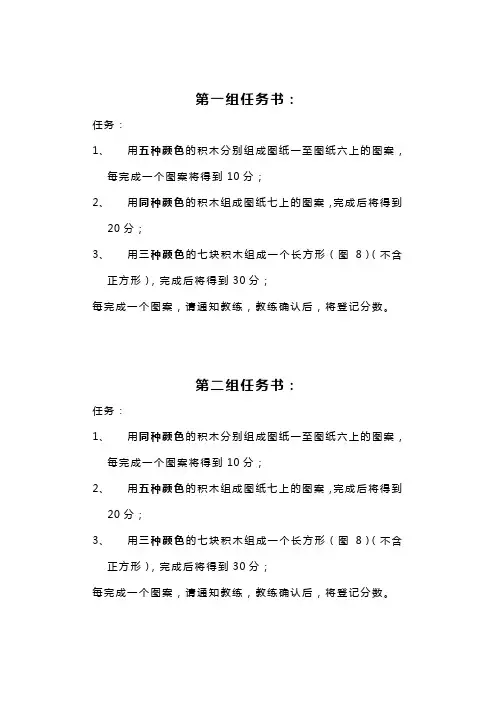 第一组任务书：

任务：

1、 用五种颜色的积木分别组成图纸一至图纸六上的图案，每完成一个图案将得到 10 分；

2、 用同种颜色的积木组成图纸七上的图案，完成后将得到 20 分；

3、 用三种颜色的七块积木组成一个长方形（图 8）（不含正方形），完成后将得到 30 分；

每完成一个图案，请通知教练，教练确认后，将登记分数。

第二组任务书：

任务：

1、 用同种颜色的积木分别组成图纸一至图纸六上的图案，每完成一个图案将得到 10 分；

2、 用五种颜色的积木组成图纸七上的图案，完成后将得到 20 分；

3、 用三种颜色的七块积木组成一个长方形（图 8）（不含正方形），完成后将得到 30 分；

每完成一个图案，请通知教练，教练确认后，将登记分数。